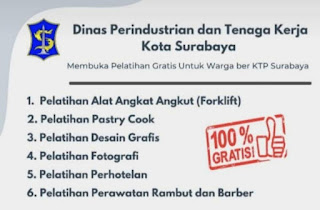 Dinas Perindustrian dan Tenaga Kerja Kota Surabaya

Membuka Pelatihan Gratis Untuk Warga ber KTP Surabaya

1. Pelatihan Alat Angkat Angkut (Forklift)
2. Pelatihan Pastry Cook
3. Pelatihan Desain Grafis
4. Pelatihan Fotografi
5. Pelatihan Perhotelan
6. Pelatihan Perawatan Rambut dan Barber

100% GRATIS!